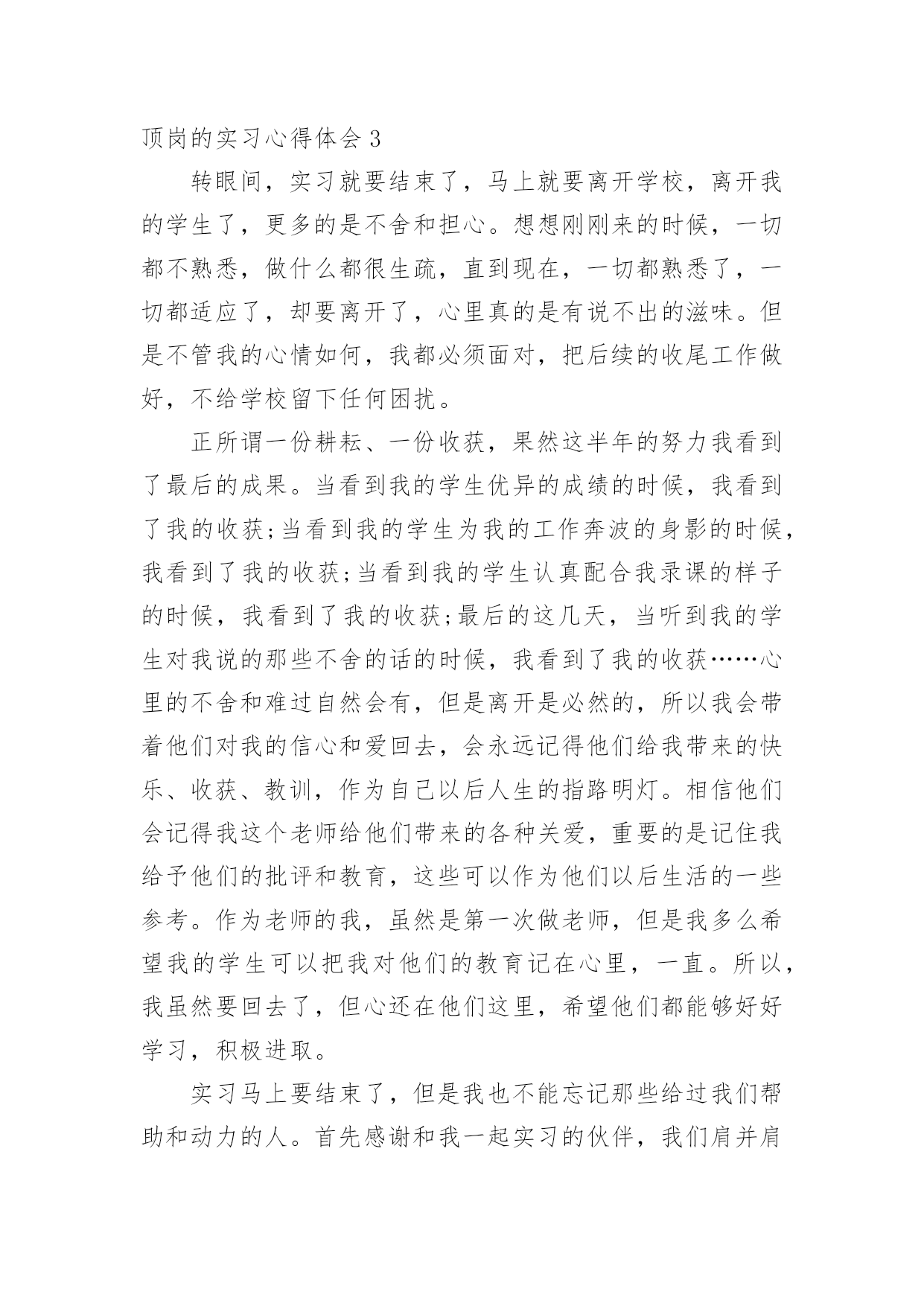 顶岗的实习心得体会 3

转眼间，实习就要结束了，马上就要离开学校，离开我的学生了，更多的是不舍和担心。想想刚刚来的时候，一切都不熟悉，做什么都很生疏，直到现在，一切都熟悉了，一切都适应了，却要离开了，心里真的是有说不出的滋味。但是不管我的心情如何，我都必须面对，把后续的收尾工作做好，不给学校留下任何困扰。

正所谓一份耕耘、一份收获，果然这半年的努力我看到了最后的成果。当看到我的学生优异的成绩的时候，我看到了我的收获;当看到我的学生为我的工作奔波的身影的时候，我看到了我的收获;当看到我的学生认真配合我录课的样子的时候，我看到了我的收获;最后的这几天，当听到我的学生对我说的那些不舍的话的时候，我看到了我的收获……心里的不舍和难过自然会有，但是离开是必然的，所以我会带着他们对我的信心和爱回去，会永远记得他们给我带来的快乐、收获、教训，作为自己以后人生的指路明灯。相信他们会记得我这个老师给他们带来的各种关爱，重要的是记住我给予他们的批评和教育，这些可以作为他们以后生活的一些参考。作为老师的我，虽然是第一次做老师，但是我多么希望我的学生可以把我对他们的教育记在心里，一直。所以，我虽然要回去了，但心还在他们这里，希望他们都能够好好学习，积极进取。

实习马上要结束了，但是我也不能忘记那些给过我们帮助和动力的人。首先感谢和我一起实习的伙伴，我们肩并肩